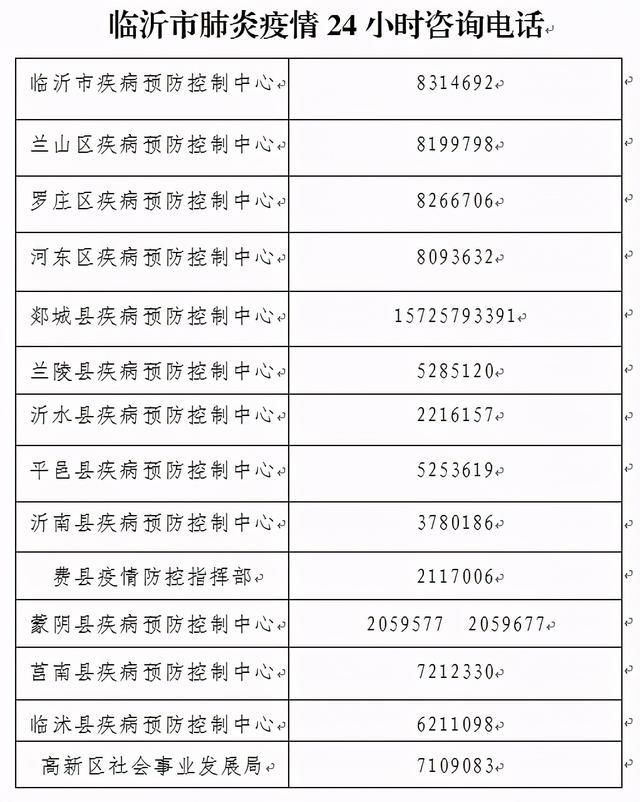 临沂市肺炎疫情 24 小时咨询电话

| | |
|---|---|
| 临沂市疾病预防控制中心 | 8314692 |
| 兰山区疾病预防控制中心 | 8199798 |
| 罗庄区疾病预防控制中心 | 8266706 |
| 河东区疾病预防控制中心 | 8093632 |
| 郯城县疾病预防控制中心 | 15725793391 |
| 兰陵县疾病预防控制中心 | 5285120 |
| 沂水县疾病预防控制中心 | 2216157 |
| 平邑县疾病预防控制中心 | 5253619 |
| 沂南县疾病预防控制中心 | 3780186 |
| 费县疫情防控指挥部 | 2117006 |
| 蒙阴县疾病预防控制中心 | 2059577 2059677 |
| 莒南县疾病预防控制中心 | 7212330 |
| 临沭县疾病预防控制中心 | 6211098 |
| 高新区社会事业发展局 | 7109083 |